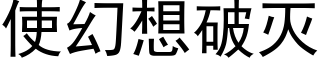 使幻想破灭